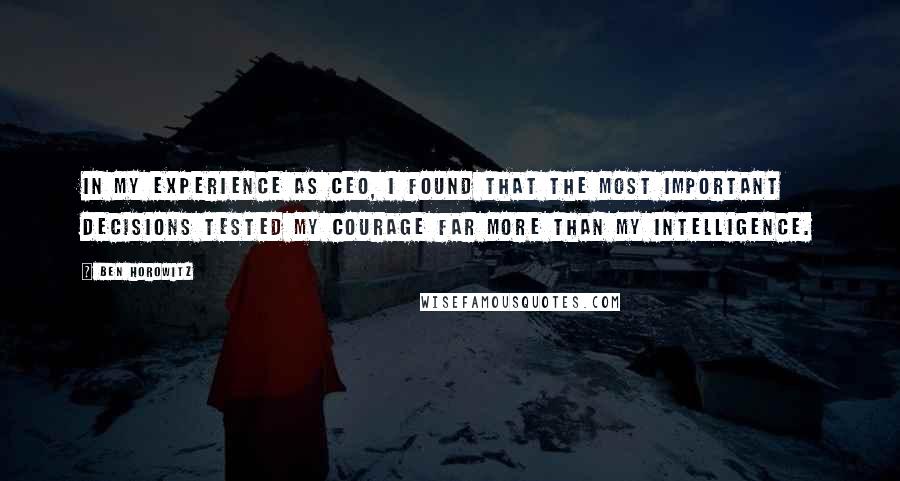 IN MY EXPERIENCE AS CEO, I FOUND THAT THE MOST IMPORTANT DECISIONS TESTED MY COURAGE FAR MORE THAN MY INTELLIGENCE.

? BEN HOROWITZ

WISEFAMOUSQUOTES.COM